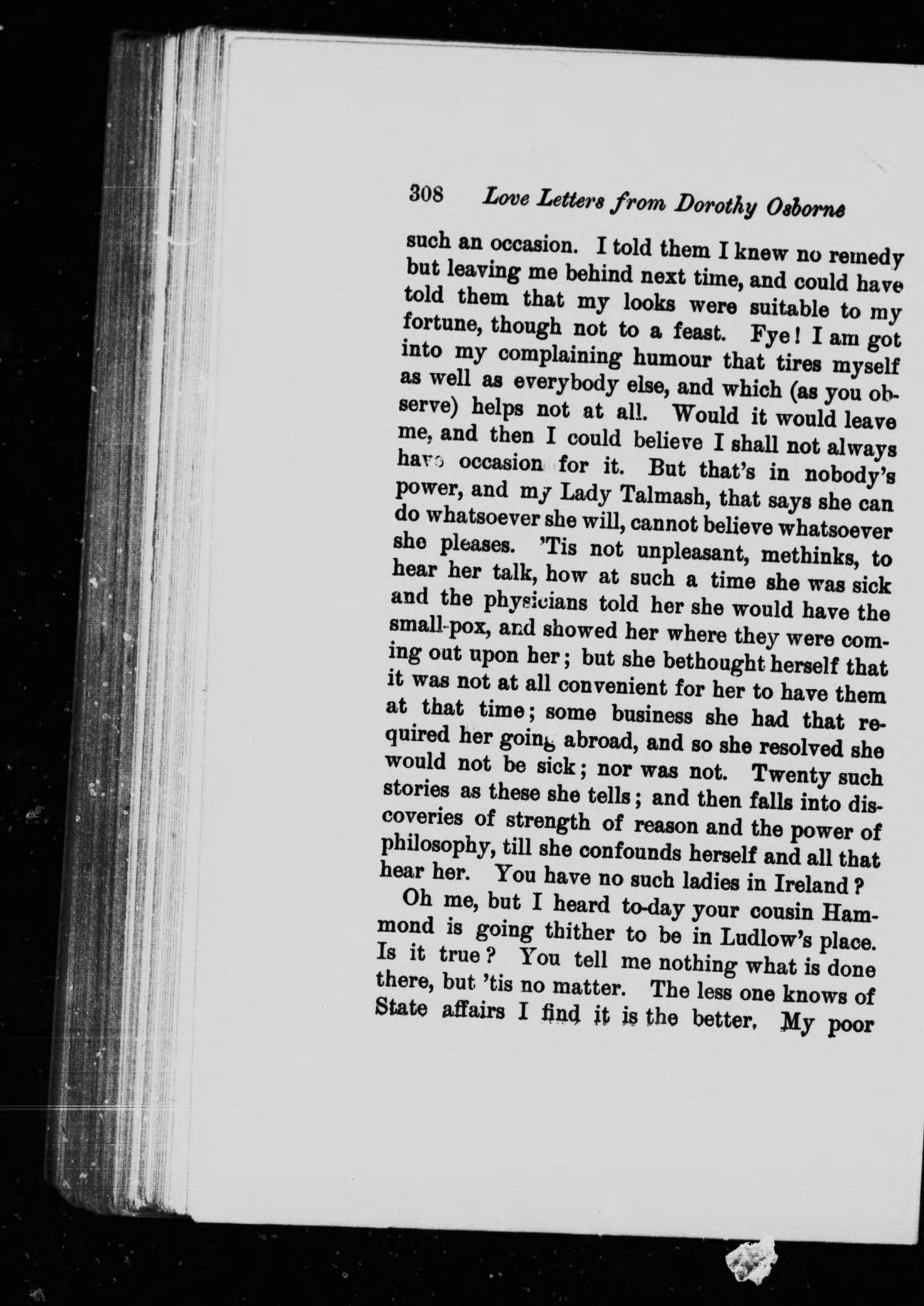 308 Love Letters from Dorothy Osborne

such an occasion. I told them I knew no remedy but leaving me behind next time, and could have told them that my looks were suitable to my fortune, though not to a feast. Fye! I am got into my complaining humour that tires myself as well as everybody else, and which (as you observe) helps not at all. Would it would leave me, and then I could believe I shall not always have occasion for it. But that's in nobody's power, and my Lady Talmash, that says she can do whatsoever she will, cannot believe whatsoever she pleases. 'Tis not unpleasant, methinks, to hear her talk, how at such a time she was sick and the physicians told her she would have the small-pox, and showed her where they were coming out upon her; but she bethought herself that it was not at all convenient for her to have them at that time; some business she had that required her going abroad, and so she resolved she would not be sick; nor was not. Twenty such stories as these she tells; and then falls into discoveries of strength of reason and the power of philosophy, till she confounds herself and all that hear her. You have no such ladies in Ireland?

Oh me, but I heard to-day your cousin Hammond is going thither to be in Ludlow's place. Is it true? You tell me nothing what is done there, but 'tis no matter. The less one knows of State affairs I find it is the better. My poor